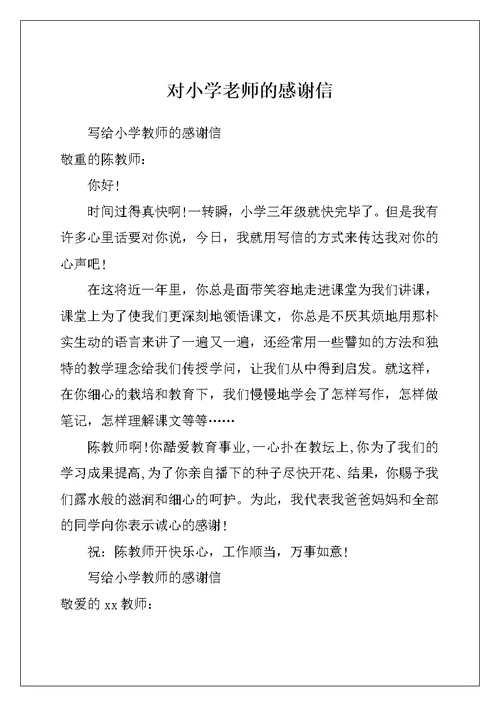 对小学老师的感谢信

写给小学教师的感谢信

敬重的陈教师：

你好！

时间过得真快啊！一转瞬，小学三年级就快完毕了。但是我有许多心里话要对你说，今日，我就用写信的方式来传达我对你的心声吧！

在这将近一年里，你总是面带笑容地走进课堂为我们讲课，课堂上为了使我们更深刻地领悟课文，你总是不厌其烦地用那朴实生动的语言来讲了一遍又一遍，还经常用一些譬如的方法和独特的教学理念给我们传授学问，让我们从中得到启发。就这样，在你细心的栽培和教育下，我们慢慢地学会了怎样写作，怎样做笔记，怎样理解课文等等……

陈教师啊！你酷爱教育事业，一心扑在教坛上，你为了我们的学习成果提高，为了你亲自播下的种子尽快开花、结果，你赐予我们露水般的滋润和细心的呵护。为此，我代表我爸爸妈妈和全部的同学向你表示诚心的感谢！

祝：陈教师开快乐心，工作顺当，万事如意！

写给小学教师的感谢信

敬爱的 xx 教师：